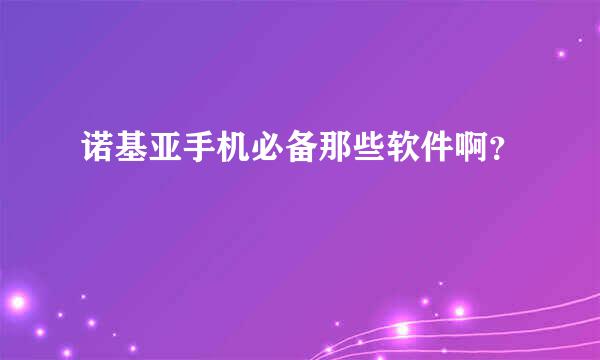 诺基亚手机必备那些软件啊？